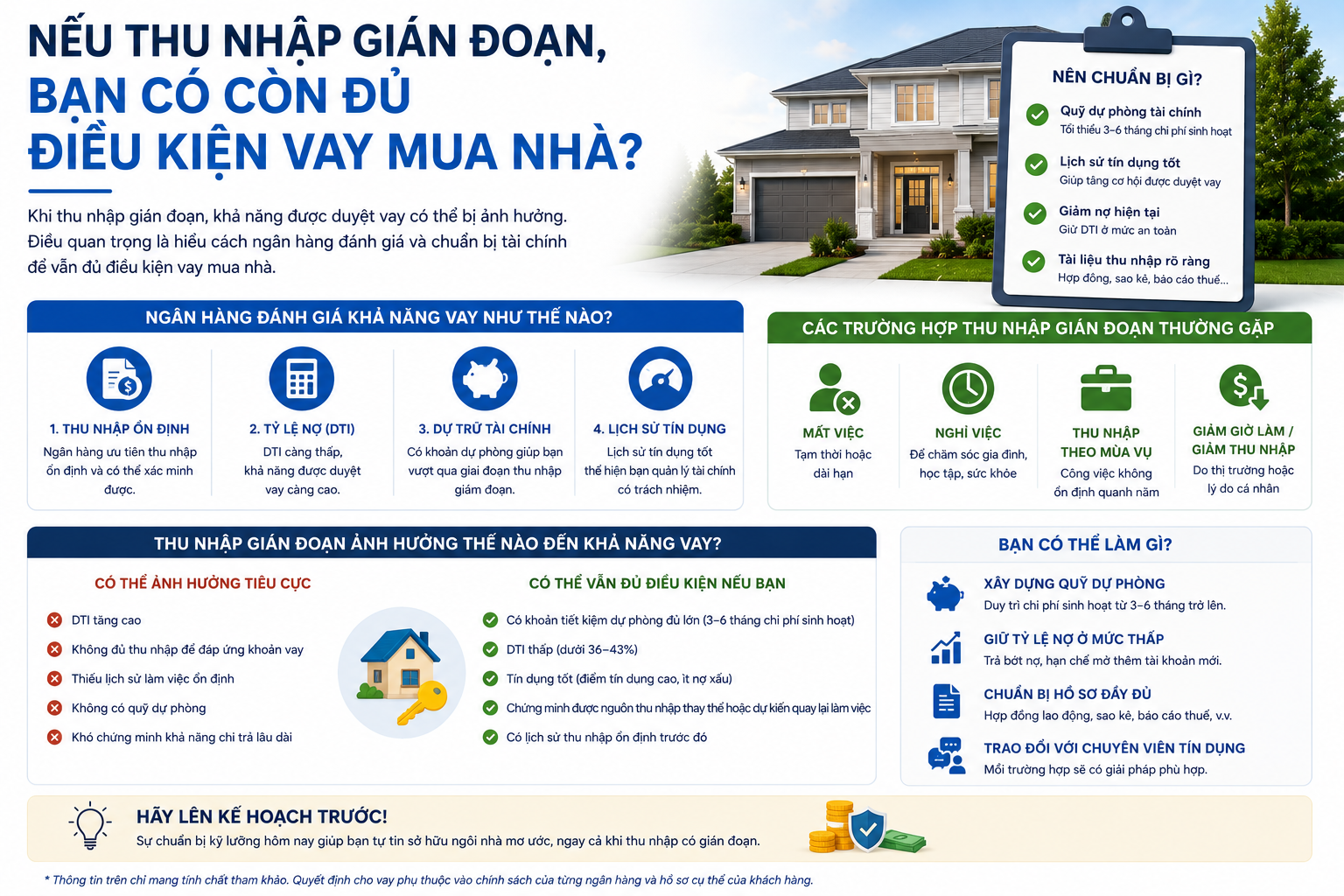 NẾU THU NHẬP GIÁN ĐOẠN,
BẠN CÓ CÒN ĐỦ
ĐIỀU KIỆN VAY MUA NHÀ?

Khi thu nhập gián đoạn, khả năng được duyệt vay có thể bị ảnh hưởng. Điều quan trọng là hiểu cách ngân hàng đánh giá và chuẩn bị tài chính để vẫn đủ điều kiện vay mua nhà.

NÊN CHUẨN BỊ GÌ?

Quỹ dự phòng tài chính
Tối thiểu 3–6 tháng chi phí sinh hoạt

Lịch sử tín dụng tốt
Giúp tăng cơ hội được duyệt vay

Giảm nợ hiện tại
Giữ DTI ở mức an toàn

Tài liệu thu nhập rõ ràng
Hợp đồng, sao kê, báo cáo thuế...

NGÂN HÀNG ĐÁNH GIÁ KHẢ NĂNG VAY NHƯ THẾ NÀO?

1. THU NHẬP ỔN ĐỊNH
Ngân hàng ưu tiên thu nhập ổn định và có thể xác minh được.

2. TỶ LỆ NỢ (DTI)
DTI càng thấp, khả năng được duyệt vay càng cao.

3. DỰ TRỮ TÀI CHÍNH
Có khoản dự phòng giúp bạn vượt qua giai đoạn thu nhập gián đoạn.

4. LỊCH SỬ TÍN DỤNG
Lịch sử tín dụng tốt thể hiện bạn quản lý tài chính có trách nhiệm.

CÁC TRƯỜNG HỢP THU NHẬP GIÁN ĐOẠN THƯỜNG GẶP

MẤT VIỆC
Tạm thời hoặc dài hạn

NGHỈ VIỆC
Để chăm sóc gia đình, học tập, sức khỏe

THU NHẬP THEO MÙA VỤ
Công việc không ổn định quanh năm

GIẢM GIỜ LÀM / GIẢM THU NHẬP
Do thị trường hoặc lý do cá nhân

THU NHẬP GIÁN ĐOẠN ẢNH HƯỞNG THẾ NÀO ĐẾN KHẢ NĂNG VAY?

CÓ THỂ ẢNH HƯỞNG TIÊU CỰC
DTI tăng cao
Không đủ thu nhập để đáp ứng khoản vay
Thiếu lịch sử làm việc ổn định
Không có quỹ dự phòng
Khó chứng minh khả năng chi trả lâu dài

CÓ THỂ VẪN ĐỦ ĐIỀU KIỆN NẾU BẠN
Có khoản tiết kiệm dự phòng đủ lớn (3–6 tháng chi phí sinh hoạt)
DTI thấp (dưới 36–43%)
Tín dụng tốt (điểm tín dung cao, ít nợ xấu)
Chứng minh được nguồn thu nhập thay thế hoặc dự kiến quay lại làm việc
Có lịch sử thu nhập ổn định trước đó

BẠN CÓ THỂ LÀM GÌ?

XÂY DỰNG QUỸ DỰ PHÒNG
Duy trì chi phí sinh hoạt từ 3–6 tháng trở lên.

GIỮ TỶ LỆ NỢ Ở MỨC THẤP
Trả bớt nợ, hạn chế mở thêm tài khoản mới.

CHUẨN BỊ HỒ SƠ ĐẦY ĐỦ
Hợp đồng lao động, sao kê, báo cáo thuế, v.v.

TRAO ĐỔI VỚI CHUYÊN VIÊN TÍN DỤNG
Mỗi trường hợp sẽ có giải pháp phù hợp.

HÃY LÊN KẾ HOẠCH TRƯỚC!
Sự chuẩn bị kỹ lưỡng hôm nay giúp bạn tự tin sở hữu ngôi nhà mơ ước, ngay cả khi thu nhập có gián đoạn.

* Thông tin trên chỉ mang tính chất tham khảo. Quyết định cho vay phụ thuộc vào chính sách của từng ngân hàng và hồ sơ cụ thể của khách hàng.